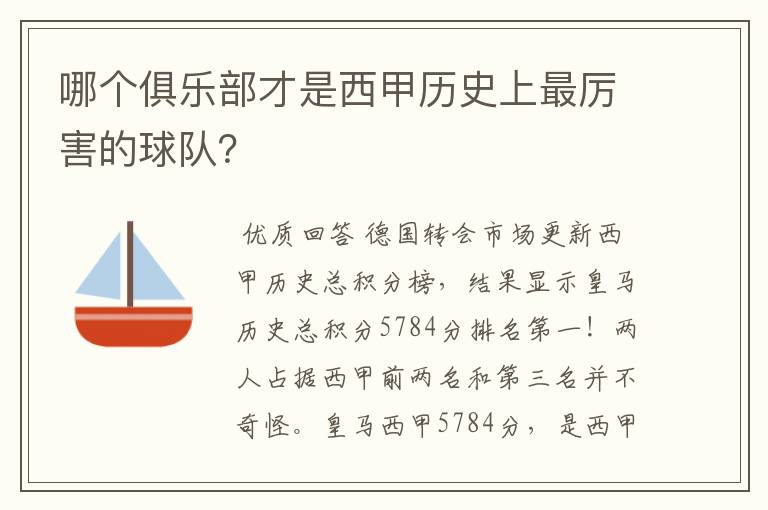 哪个俱乐部才是西甲历史上最厉害的球队?

优质回答 德国转会市场更新西甲历史总积分榜，结果显示皇马历史总积分5784分排名第一！两人占据西甲前两名和第三名并不奇怪。皇马西甲5784分，是西甲